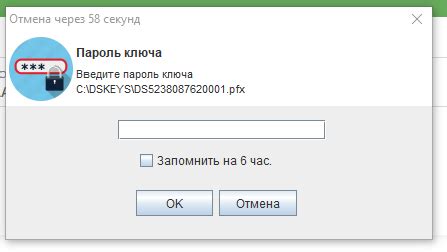 Отмена через 58 секунд

***

Пароль ключа

Введите пароль ключа
C:\DSKEYS\DS5238087620001.pfx

Запомнить на 6 час.

OK

Отмена